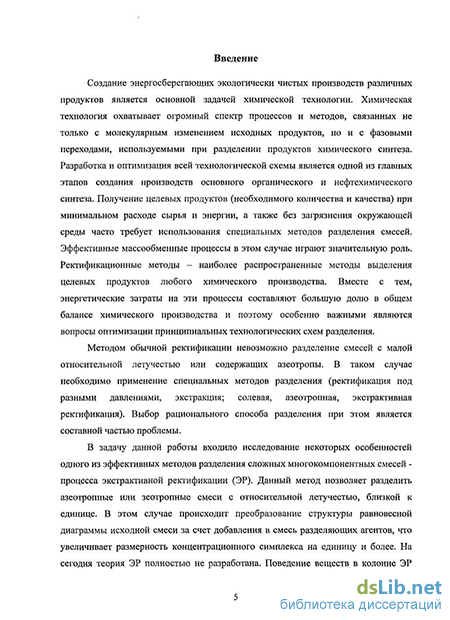 Введение

Создание энергосберегающих экологически чистых производств различных продуктов является основной задачей химической технологии. Химическая технология охватывает огромный спектр процессов и методов, связанных не только с молекулярным изменением исходных продуктов, но и с фазовыми переходами, используемыми при разделении продуктов химического синтеза. Разработка и оптимизация всей технологической схемы является одной из главных этапов создания производств основного органического и нефтехимического синтеза. Получение целевых продуктов (необходимого количества и качества) при минимальном расходе сырья и энергии, а также без загрязнения окружающей среды часто требует использования специальных методов разделения смесей. Эффективные массообменные процессы в этом случае играют значительную роль. Ректификационные методы – наиболее распространенные методы выделения целевых продуктов любого химического производства. Вместе с тем, энергетические затраты на эти процессы составляют большую долю в общем балансе химического производства и поэтому особенно важными являются вопросы оптимизации принципиальных технологических схем разделения.

Методом обычной ректификации невозможно разделение смесей с малой относительной летучестью или содержащих азеотропы. В таком случае необходимо применение специальных методов разделения (ректификация под разными давлениями, экстракция; солевая, азеотропная, экстрактивная ректификация). Выбор рационального способа разделения при этом является составной частью проблемы.

В задачу данной работы входило исследование некоторых особенностей одного из эффективных методов разделения сложных многокомпонентных смесей - процесса экстрактивной ректификации (ЭР). Данный метод позволяет разделить азеотропные или зеотропные смеси с относительной летучестью, близкой к единице. В этом случае происходит преобразование структуры равновесной диаграммы исходной смеси за счет добавления в смесь разделяющих агентов, что увеличивает размерность концентрационного симплекса на единицу и более. На сегодня теория ЭР полностью не разработана. Поведение веществ в колонне ЭР

5

dsLib.net
библиотека диссертаций